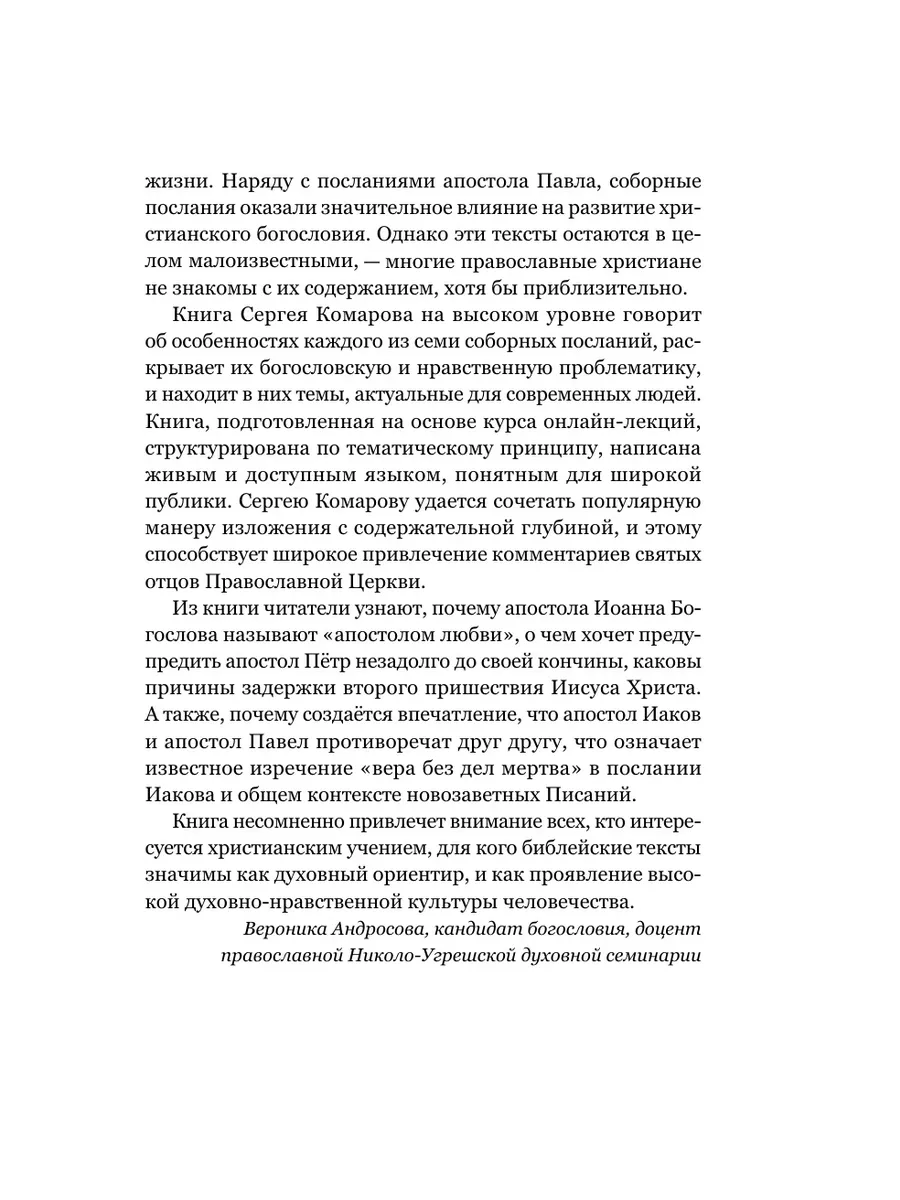 жизни. Наряду с посланиями апостола Павла, соборные послания оказали значительное влияние на развитие христианского богословия. Однако эти тексты остаются в целом малоизвестными, — многие православные христиане не знакомы с их содержанием, хотя бы приблизительно.

Книга Сергея Комарова на высоком уровне говорит об особенностях каждого из семи соборных посланий, раскрывает их богословскую и нравственную проблематику, и находит в них темы, актуальные для современных людей. Книга, подготовленная на основе курса онлайн-лекций, структурирована по тематическому принципу, написана живым и доступным языком, понятным для широкой публики. Сергею Комарову удается сочетать популярную манеру изложения с содержательной глубиной, и этому способствует широкое привлечение комментариев святых отцов Православной Церкви.

Из книги читатели узнают, почему апостола Иоанна Богослова называют «апостолом любви», о чем хочет предупредить апостол Пётр незадолго до своей кончины, каковы причины задержки второго пришествия Иисуса Христа. А также, почему создаётся впечатление, что апостол Иаков и апостол Павел противоречат друг другу, что означает известное изречение «вера без дел мертва» в послании Иакова и общем контексте новозаветных Писаний.

Книга несомненно привлечет внимание всех, кто интересуется христианским учением, для кого библейские тексты значимы как духовный ориентир, и как проявление высокой духовно-нравственной культуры человечества.

Вероника Андросова, кандидат богословия, доцент православной Николо-Угрешской духовной семинарии